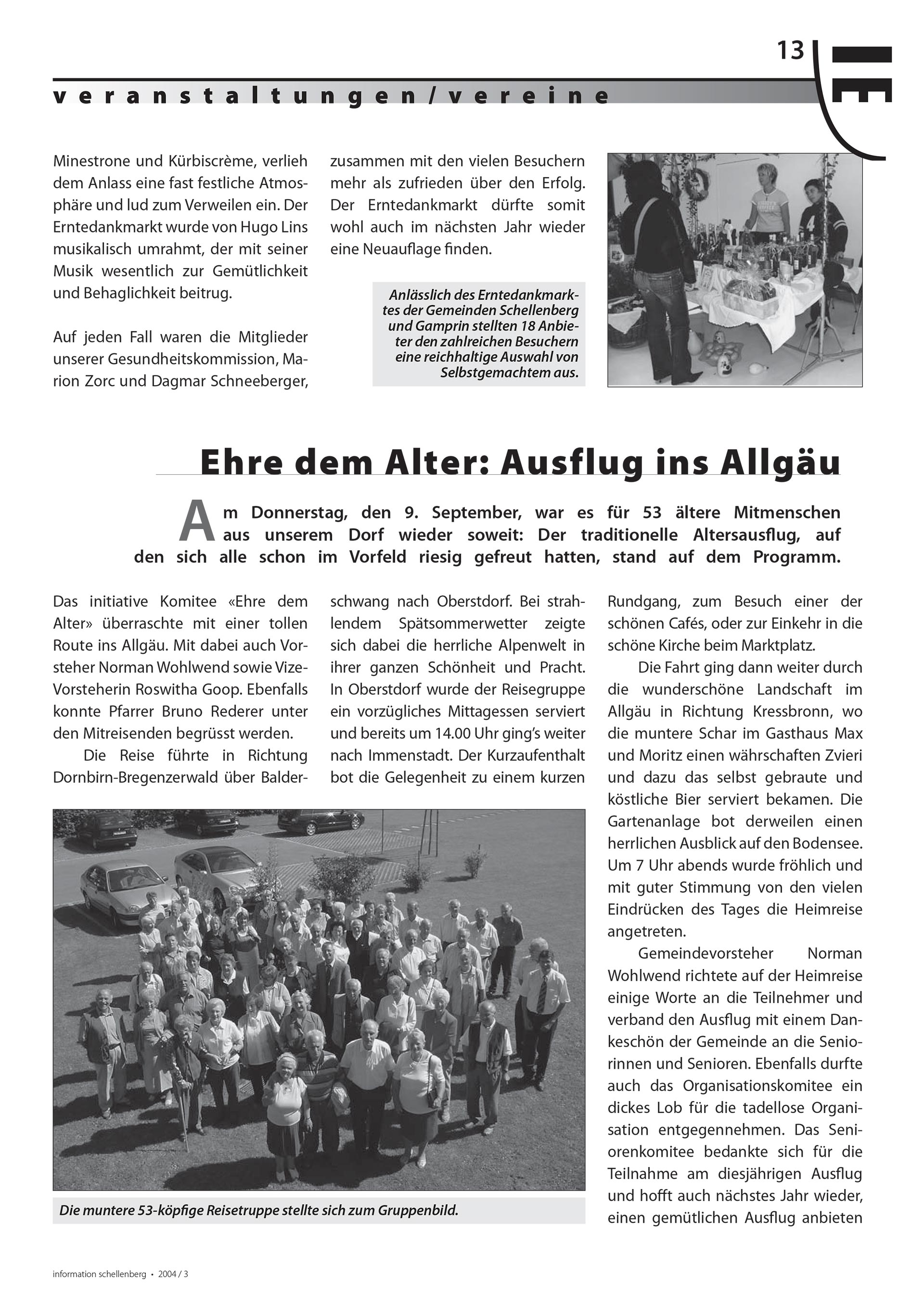 13

veranstaltungen/vereine

Minestrone und Kürbiscrème, verlieh dem Anlass eine fast festliche Atmosphäre und lud zum Verweilen ein. Der Erntedankmarkt wurde von Hugo Lins musikalisch umrahmt, der mit seiner Musik wesentlich zur Gemütlichkeit und Behaglichkeit beitrug.

Auf jeden Fall waren die Mitglieder unserer Gesundheitskommission, Marion Zorc und Dagmar Schneeberger, zusammen mit den vielen Besuchern mehr als zufrieden über den Erfolg. Der Erntedankmarkt dürfte somit wohl auch im nächsten Jahr wieder eine Neuauflage finden.

Anlässlich des Erntedankmarktes der Gemeinden Schellenberg und Gamprin stellten 18 Anbieter den zahlreichen Besuchern eine reichhaltige Auswahl von Selbstgemachtem aus.

Ehre dem Alter: Ausflug ins Allgäu

Am Donnerstag, den 9. September, war es für 53 ältere Mitmenschen aus unserem Dorf wieder soweit: Der traditionelle Altersausflug, auf den sich alle schon im Vorfeld riesig gefreut hatten, stand auf dem Programm.

Das initiative Komitee «Ehre dem Alter» überraschte mit einer tollen Route ins Allgäu. Mit dabei auch Vorsteher Norman Wohlwend sowie Vize-Vorsteherin Roswitha Goop. Ebenfalls konnte Pfarrer Bruno Rederer unter den Mitreisenden begrüsst werden.

Die Reise führte in Richtung Dornbirn-Bregenzerwald über Balderschwang nach Oberstdorf. Bei strahlendem Spätsommerwetter zeigte sich dabei die herrliche Alpenwelt in ihrer ganzen Schönheit und Pracht. In Oberstdorf wurde der Reisegruppe ein vorzügliches Mittagessen serviert und bereits um 14.00 Uhr ging's weiter nach Immenstadt. Der Kurzaufenthalt bot die Gelegenheit zu einem kurzen Rundgang, zum Besuch einer der schönen Cafés, oder zur Einkehr in die schöne Kirche beim Marktplatz.

Die Fahrt ging dann weiter durch die wunderschöne Landschaft im Allgäu in Richtung Kressbronn, wo die muntere Schar im Gasthaus Max und Moritz einen währschaften Zvieri und dazu das selbst gebraute und köstliche Bier serviert bekamen. Die Gartenanlage bot derweilen einen herrlichen Ausblick auf den Bodensee. Um 7 Uhr abends wurde fröhlich und mit guter Stimmung von den vielen Eindrücken des Tages die Heimreise angetreten.

Gemeindevorsteher Norman Wohlwend richtete auf der Heimreise einige Worte an die Teilnehmer und verband den Ausflug mit einem Dankeschön der Gemeinde an die Seniorinnen und Senioren. Ebenfalls durfte auch das Organisationskomitee ein dickes Lob für die tadellose Organisation entgegennehmen. Das Seniorenkomitee bedankte sich für die Teilnahme am diesjährigen Ausflug und hofft auch nächstes Jahr wieder, einen gemütlichen Ausflug anbieten

Die muntere 53-köpfige Reisetruppe stellte sich zum Gruppenbild.

information schellenberg • 2004 / 3